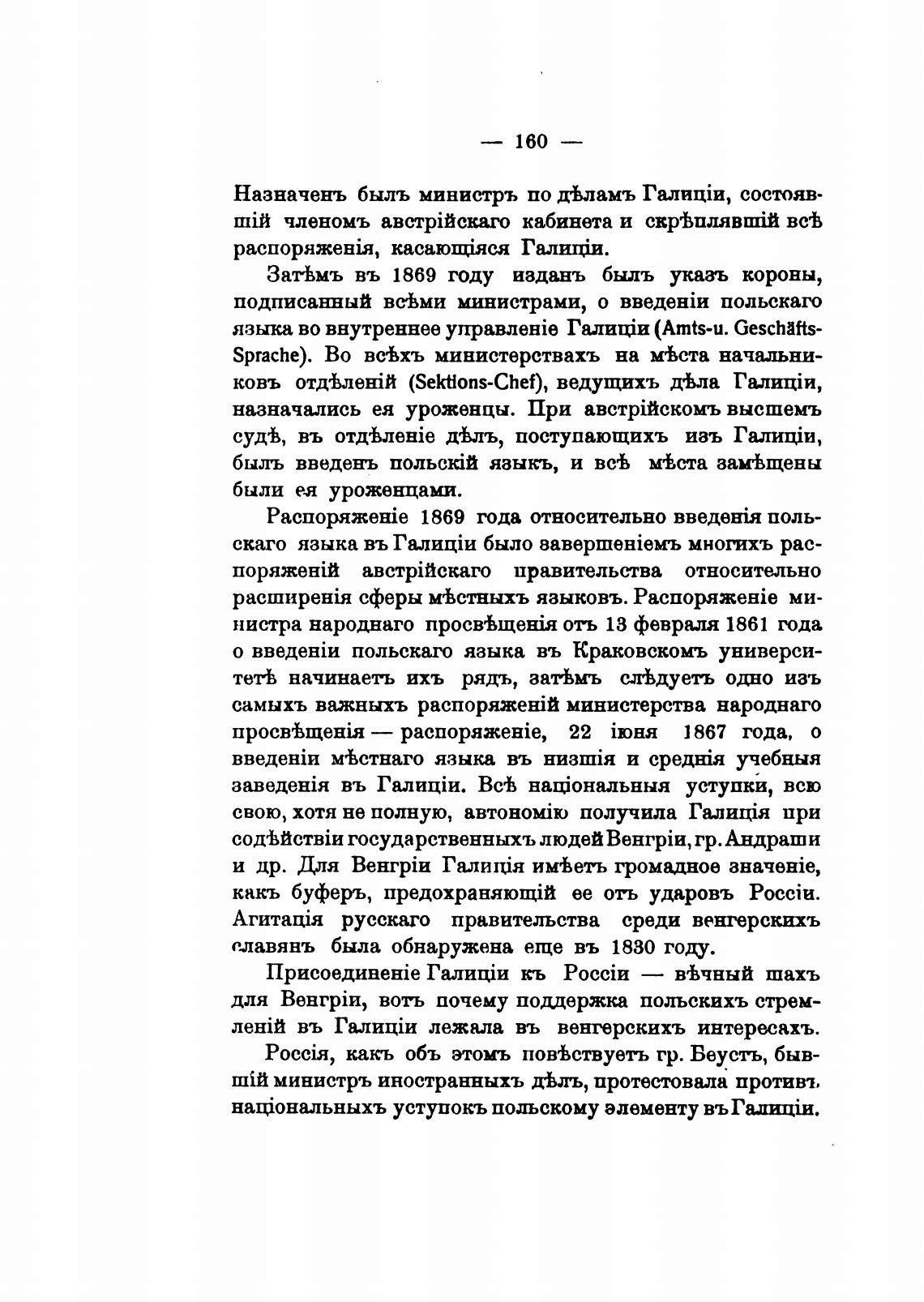 — 160 —

Назначенъ былъ министръ по дѣламъ Галиціи, состоявшій членомъ австрійскаго кабинета и скрѣплявшій всѣ распоряженія, касающіяся Галиціи.

Затѣмъ въ 1869 году изданъ былъ указъ короны, подписанный всѣми министрами, о введеніи польскаго языка во внутреннее управленіе Галиціи (Amts-u. Geschäfts-Sprache). Во всѣхъ министерствахъ на мѣста начальниковъ отдѣленій (Sektions-Chef), ведущихъ дѣла Галиціи, назначались ея уроженцы. При австрійскомъ высшемъ судѣ, въ отдѣленіе дѣлъ, поступающихъ изъ Галиціи, былъ введенъ польскій языкъ, и всѣ мѣста замѣщены были ея уроженцами.

Распоряженіе 1869 года относительно введенія польскаго языка въ Галиціи было завершеніемъ многихъ распоряженій австрійскаго правительства относительно расширенія сферы мѣстныхъ языковъ. Распоряженіе министра народнаго просвѣщенія отъ 13 февраля 1861 года о введеніи польскаго языка въ Краковскомъ университетѣ начинаетъ ихъ рядъ, затѣмъ слѣдуетъ одно изъ самыхъ важныхъ распоряженій министерства народнаго просвѣщенія — распоряженіе, 22 іюня 1867 года, о введеніи мѣстнаго языка въ низшія и среднія учебныя заведенія въ Галиціи. Всѣ національныя уступки, всю свою, хотя не полную, автономію получила Галиція при содѣйствіи государственныхъ людей Венгріи, гр. Андраши и др. Для Венгріи Галиція имѣетъ громадное значеніе, какъ буферъ, предохраняющій ее отъ ударовъ Россіи. Агитація русскаго правительства среди венгерскихъ славянъ была обнаружена еще въ 1830 году.

Присоединеніе Галиціи къ Россіи — вѣчный шахъ для Венгріи, вотъ почему поддержка польскихъ стремленій въ Галиціи лежала въ венгерскихъ интересахъ.

Россія, какъ объ этомъ повѣствуетъ гр. Беустъ, бывшій министръ иностранныхъ дѣлъ, протестовала противъ національныхъ уступокъ польскому элементу въ Галиціи.